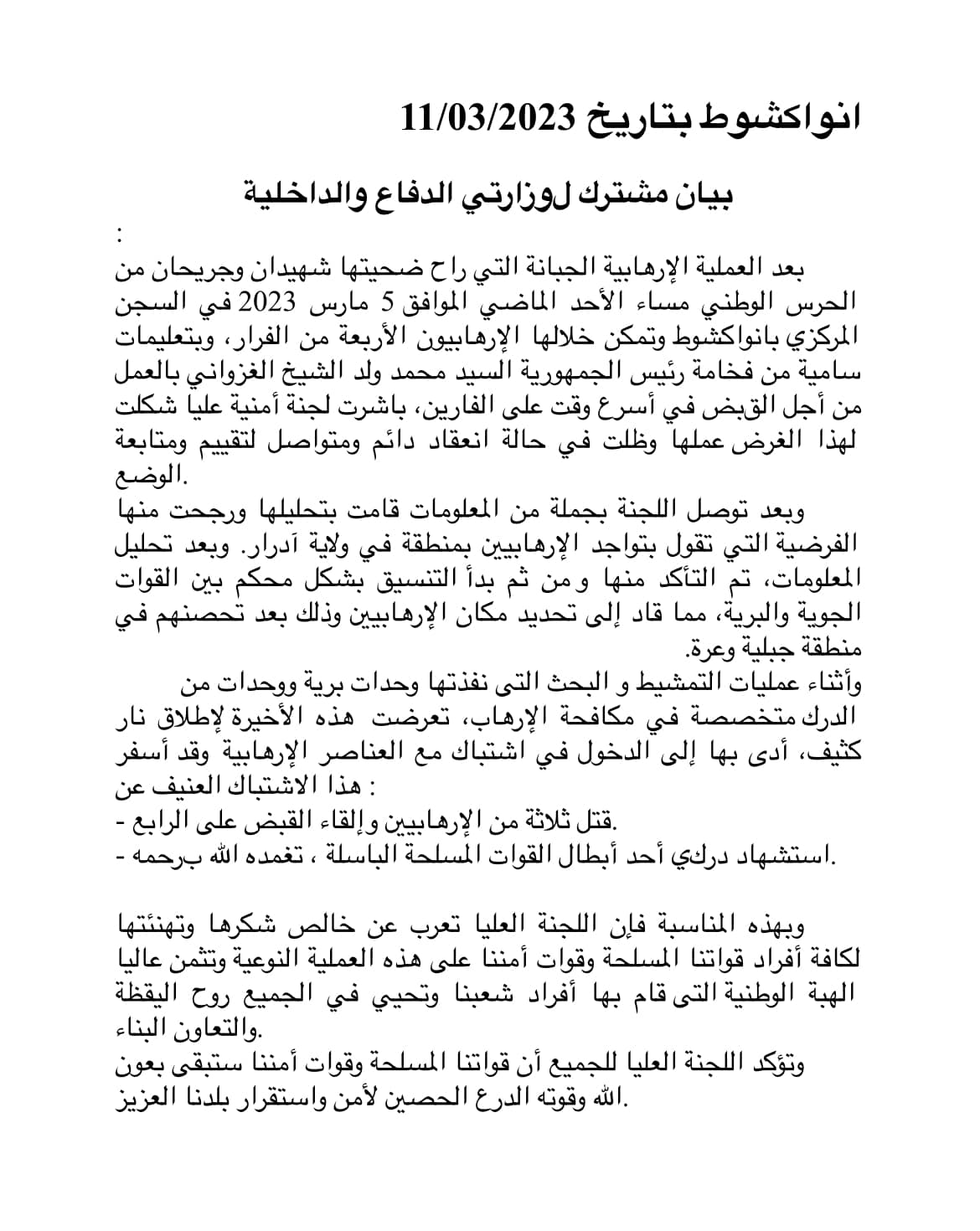 انواكشوط بتاريخ 11/03/2023

بيان مشترك لوزارتي الدفاع والداخلية
:

بعد العملية الإرهابية الجبانة التي راح ضحيتها شهيدان وجريحان من الحرس الوطني مساء الأحد الماضي الموافق 5 مارس 2023 في السجن المركزي بانواكشوط وتمكن خلالها الإرهابيون الأربعة من الفرار، وبتعليمات سامية من فخامة رئيس الجمهورية السيد محمد ولد الشيخ الغزواني بالعمل من أجل القبض في أسرع وقت على الفارين، باشرت لجنة أمنية عليا شكلت لهذا الغرض عملها وظلت في حالة انعقاد دائم ومتواصل لتقييم ومتابعة الوضع.

وبعد توصل اللجنة بجملة من المعلومات قامت بتحليلها ورجحت منها الفرضية التي تقول بتواجد الإرهابيين بمنطقة في ولاية آدرار. وبعد تحليل المعلومات، تم التأكد منها ومن ثم بدأ التنسيق بشكل محكم بين القوات الجوية والبرية، مما قاد إلى تحديد مكان الإرهابيين وذلك بعد تحصنهم في منطقة جبلية وعرة.

وأثناء عمليات التمشيط و البحث التى نفذتها وحدات برية ووحدات من الدرك متخصصة في مكافحة الإرهاب، تعرضت هذه الأخيرة لإطلاق نار كثيف، أدى بها إلى الدخول في اشتباك مع العناصر الإرهابية وقد أسفر هذا الاشتباك العنيف عن :
- قتل ثلاثة من الإرهابيين وإلقاء القبض على الرابع.
- استشهاد دركي أحد أبطال القوات المسلحة الباسلة ، تغمده الله برحمه.

وبهذه المناسبة فإن اللجنة العليا تعرب عن خالص شكرها وتهنئتها لكافة أفراد قواتنا المسلحة وقوات أمننا على هذه العملية النوعية وتثمن عاليا الهبة الوطنية التى قام بها أفراد شعبنا وتحيي في الجميع روح اليقظة والتعاون البناء.

وتؤكد اللجنة العليا للجميع أن قواتنا المسلحة وقوات أمننا ستبقى بعون الله وقوته الدرع الحصين لأمن واستقرار بلدنا العزيز.